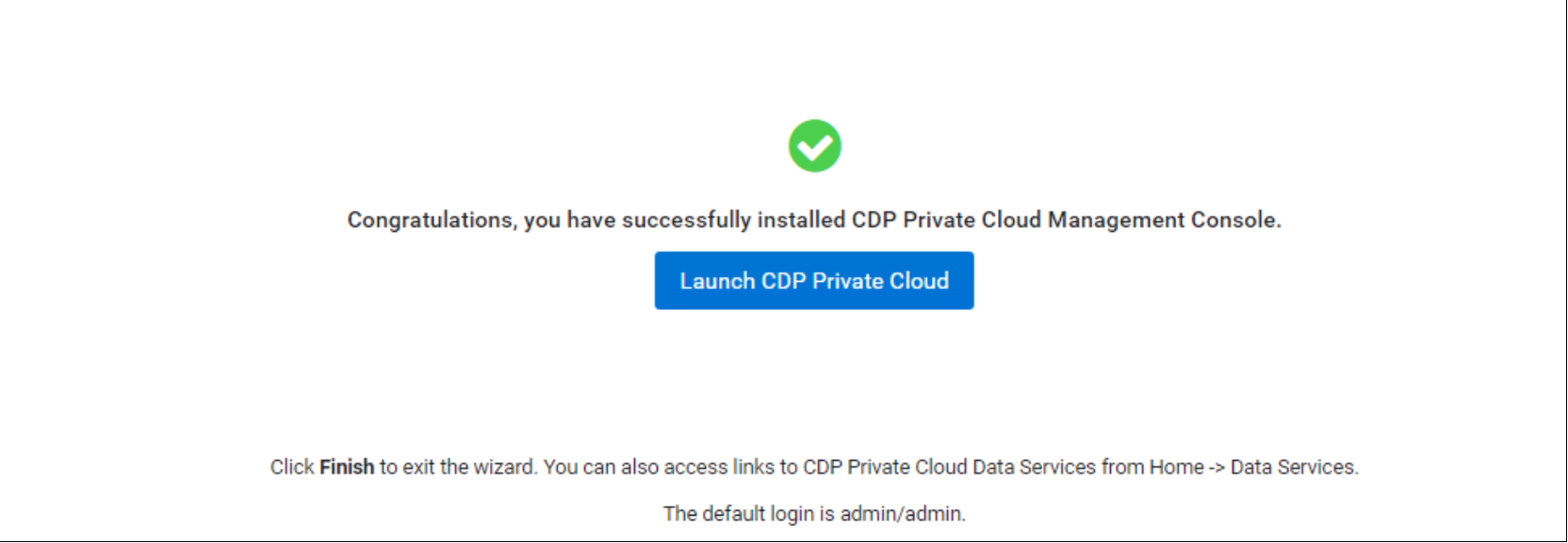 Congratulations, you have successfully installed CDP Private Cloud Management Console.

Launch CDP Private Cloud

Click Finish to exit the wizard. You can also access links to CDP Private Cloud Data Services from Home -> Data Services.

The default login is admin/admin.